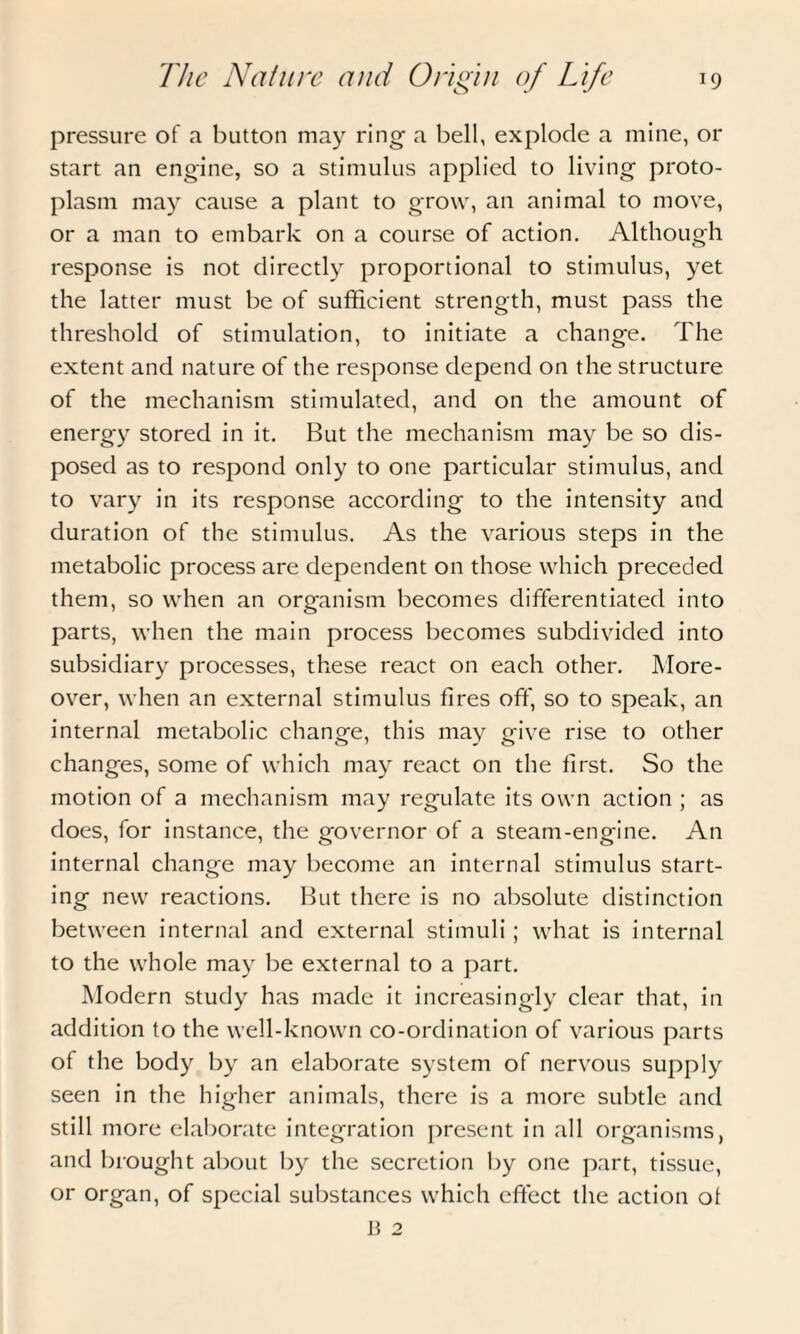 The Nature and Origin of Life 19

pressure of a button may ring a bell, explode a mine, or start an engine, so a stimulus applied to living protoplasm may cause a plant to grow, an animal to move, or a man to embark on a course of action. Although response is not directly proportional to stimulus, yet the latter must be of sufficient strength, must pass the threshold of stimulation, to initiate a change. The extent and nature of the response depend on the structure of the mechanism stimulated, and on the amount of energy stored in it. But the mechanism may be so disposed as to respond only to one particular stimulus, and to vary in its response according to the intensity and duration of the stimulus. As the various steps in the metabolic process are dependent on those which preceded them, so when an organism becomes differentiated into parts, when the main process becomes subdivided into subsidiary processes, these react on each other. Moreover, when an external stimulus fires off, so to speak, an internal metabolic change, this may give rise to other changes, some of which may react on the first. So the motion of a mechanism may regulate its own action ; as does, for instance, the governor of a steam-engine. An internal change may become an internal stimulus starting new reactions. But there is no absolute distinction between internal and external stimuli ; what is internal to the whole may be external to a part.

Modern study has made it increasingly clear that, in addition to the well-known co-ordination of various parts of the body by an elaborate system of nervous supply seen in the higher animals, there is a more subtle and still more elaborate integration present in all organisms, and brought about by the secretion by one part, tissue, or organ, of special substances which effect the action of

B 2